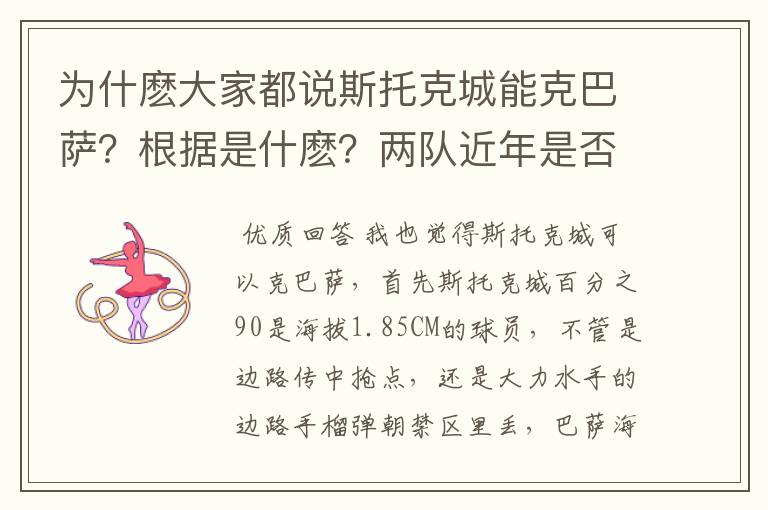 为什麽大家都说斯托克城能克巴萨？根据是什麽？两队近年是否

优质回答 我也觉得斯托克城可以克巴萨，首先斯托克城百分之90是海拔1.85CM的球员，不管是边路传中抢点，还是大力水手的边路手榴弹朝禁区里丢，巴萨海